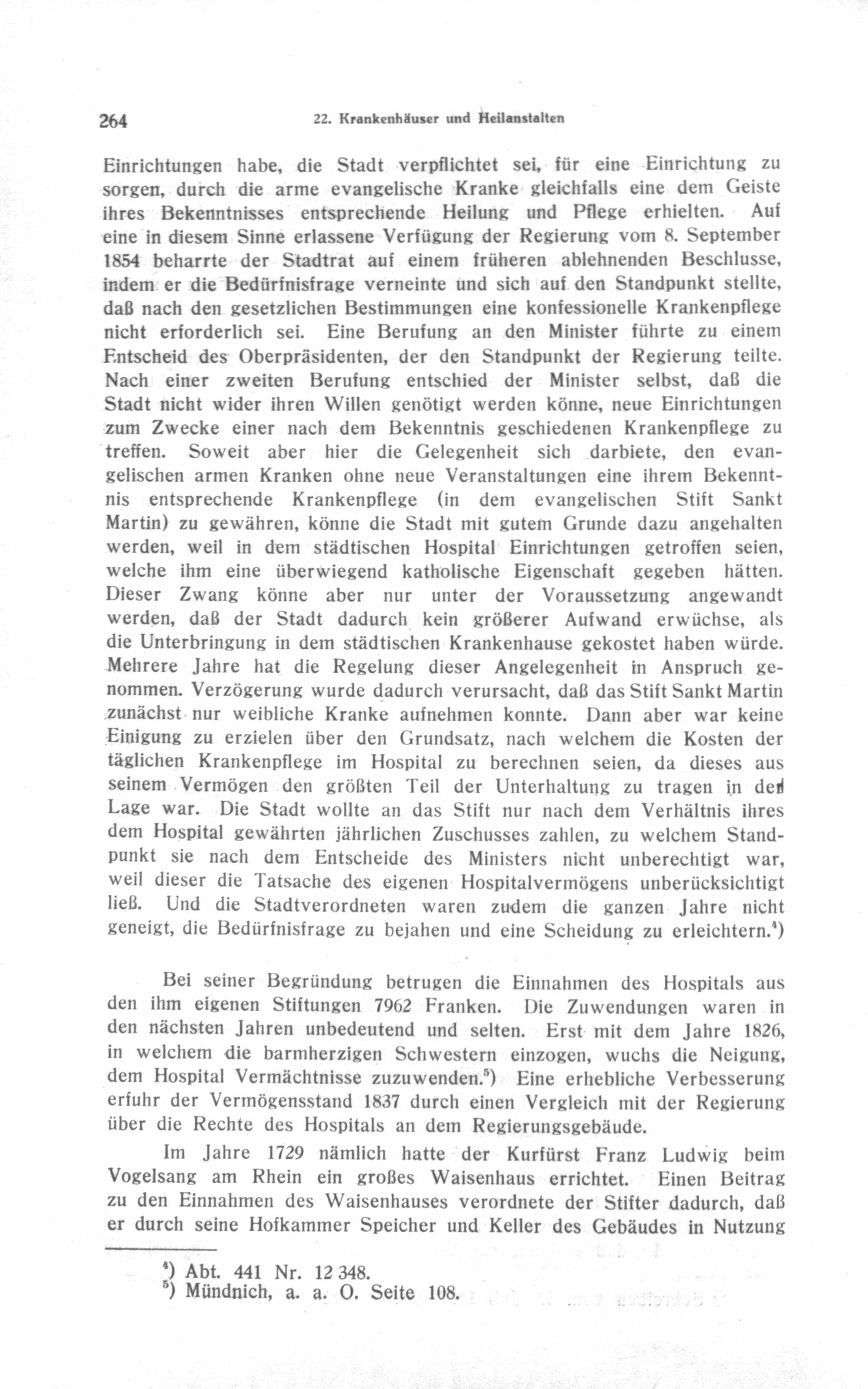 264 22. Krankenhäuser und Heilanstalten

Einrichtungen habe, die Stadt verpflichtet sei, für eine Einrichtung zu sorgen, durch die arme evangelische Kranke gleichfalls eine dem Geiste ihres Bekenntnisses entsprechende Heilung und Pflege erhielten. Auf eine in diesem Sinne erlassene Verfügung der Regierung vom 8. September 1854 beharrte der Stadtrat auf einem früheren ablehnenden Beschlusse, indem er die Bedürfnisfrage verneinte und sich auf den Standpunkt stellte, daß nach den gesetzlichen Bestimmungen eine konfessionelle Krankenpflege nicht erforderlich sei. Eine Berufung an den Minister führte zu einem Entscheid des Oberpräsidenten, der den Standpunkt der Regierung teilte. Nach einer zweiten Berufung entschied der Minister selbst, daß die Stadt nicht wider ihren Willen genötigt werden könne, neue Einrichtungen zum Zwecke einer nach dem Bekenntnis geschiedenen Krankenpflege zu treffen. Soweit aber hier die Gelegenheit sich darbiete, den evangelischen armen Kranken ohne neue Veranstaltungen eine ihrem Bekenntnis entsprechende Krankenpflege (in dem evangelischen Stift Sankt Martin) zu gewähren, könne die Stadt mit gutem Grunde dazu angehalten werden, weil in dem städtischen Hospital Einrichtungen getroffen seien, welche ihm eine überwiegend katholische Eigenschaft gegeben hätten. Dieser Zwang könne aber nur unter der Voraussetzung angewandt werden, daß der Stadt dadurch kein größerer Aufwand erwüchse, als die Unterbringung in dem städtischen Krankenhause gekostet haben würde. Mehrere Jahre hat die Regelung dieser Angelegenheit in Anspruch genommen. Verzögerung wurde dadurch verursacht, daß das Stift Sankt Martin zunächst nur weibliche Kranke aufnehmen konnte. Dann aber war keine Einigung zu erzielen über den Grundsatz, nach welchem die Kosten der täglichen Krankenpflege im Hospital zu berechnen seien, da dieses aus seinem Vermögen den größten Teil der Unterhaltung zu tragen in der Lage war. Die Stadt wollte an das Stift nur nach dem Verhältnis ihres dem Hospital gewährten jährlichen Zuschusses zahlen, zu welchem Standpunkt sie nach dem Entscheide des Ministers nicht unberechtigt war, weil dieser die Tatsache des eigenen Hospitalvermögens unberücksichtigt ließ. Und die Stadtverordneten waren zudem die ganzen Jahre nicht geneigt, die Bedürfnisfrage zu bejahen und eine Scheidung zu erleichtern.⁴)

Bei seiner Begründung betrugen die Einnahmen des Hospitals aus den ihm eigenen Stiftungen 7962 Franken. Die Zuwendungen waren in den nächsten Jahren unbedeutend und selten. Erst mit dem Jahre 1826, in welchem die barmherzigen Schwestern einzogen, wuchs die Neigung, dem Hospital Vermächtnisse zuzuwenden.⁵) Eine erhebliche Verbesserung erfuhr der Vermögensstand 1837 durch einen Vergleich mit der Regierung über die Rechte des Hospitals an dem Regierungsgebäude.

Im Jahre 1729 nämlich hatte der Kurfürst Franz Ludwig beim Vogelsang am Rhein ein großes Waisenhaus errichtet. Einen Beitrag zu den Einnahmen des Waisenhauses verordnete der Stifter dadurch, daß er durch seine Hofkammer Speicher und Keller des Gebäudes in Nutzung

⁴) Abt. 441 Nr. 12 348.
⁵) Mündnich, a. a. O. Seite 108.